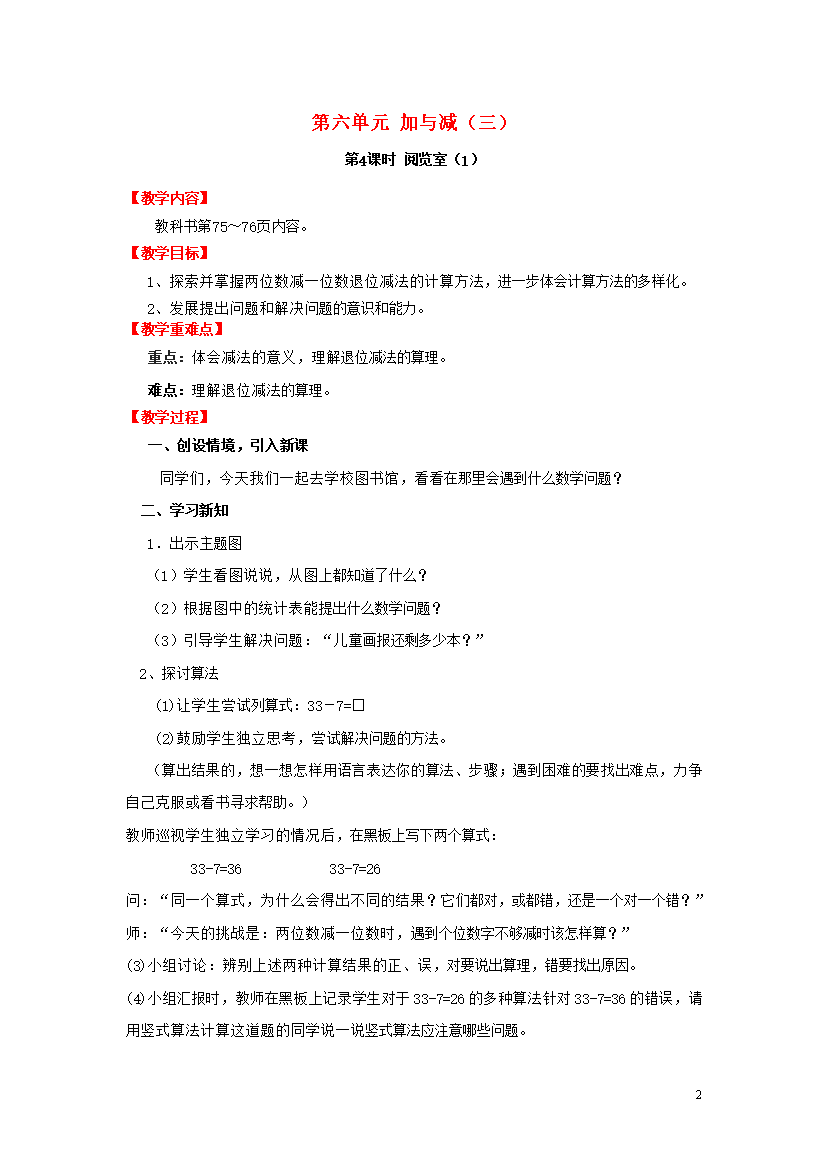 第六单元 加与减（三）

第4课时 阅览室（1）

【教学内容】

教科书第75～76页内容。

【教学目标】

1、探索并掌握两位数减一位数退位减法的计算方法，进一步体会计算方法的多样化。

2、发展提出问题和解决问题的意识和能力。

【教学重难点】

重点：体会减法的意义，理解退位减法的算理。

难点：理解退位减法的算理。

【教学过程】

一、创设情境，引入新课

同学们，今天我们一起去学校图书馆，看看在那里会遇到什么数学问题？

二、学习新知

1．出示主题图

（1）学生看图说说，从图上都知道了什么？

（2）根据图中的统计表能提出什么数学问题？

（3）引导学生解决问题：“儿童画报还剩多少本？”

2、探讨算法

⑴让学生尝试列算式：33－7=□

⑵鼓励学生独立思考，尝试解决问题的方法。

（算出结果的，想一想怎样用语言表达你的算法、步骤；遇到困难的要找出难点，力争自己克服或看书寻求帮助。）

教师巡视学生独立学习的情况后，在黑板上写下两个算式：

33-7=36　　　　33-7=26

问：“同一个算式，为什么会得出不同的结果？它们都对，或都错，还是一个对一个错？”

师：“今天的挑战是：两位数减一位数时，遇到个位数字不够减时该怎样算？”

⑶小组讨论：辨别上述两种计算结果的正、误，对要说出算理，错要找出原因。

⑷小组汇报时，教师在黑板上记录学生对于33-7=26的多种算法针对33-7=36的错误，请用竖式算法计算这道题的同学说一说竖式算法应注意哪些问题。

2